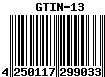 GTIN-13

4 250117 299033